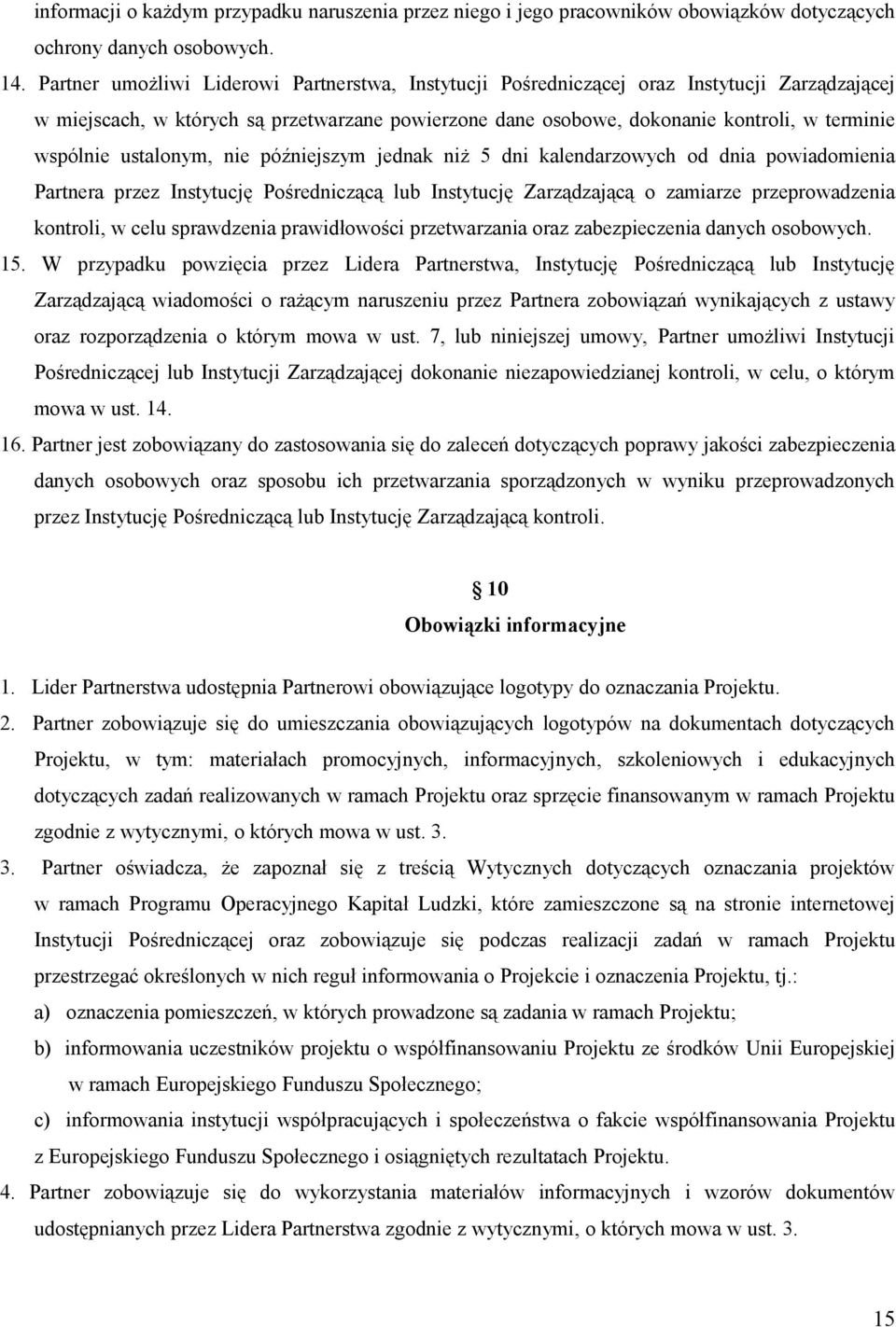 informacji o każdym przypadku naruszenia przez niego i jego pracowników obowiązków dotyczących ochrony danych osobowych.

14. Partner umożliwi Liderowi Partnerstwa, Instytucji Pośredniczącej oraz Instytucji Zarządzającej w miejscach, w których są przetwarzane powierzone dane osobowe, dokonanie kontroli, w terminie wspólnie ustalonym, nie późniejszym jednak niż 5 dni kalendarzowych od dnia powiadomienia Partnera przez Instytucję Pośredniczącą lub Instytucję Zarządzającą o zamiarze przeprowadzenia kontroli, w celu sprawdzenia prawidłowości przetwarzania oraz zabezpieczenia danych osobowych.

15. W przypadku powzięcia przez Lidera Partnerstwa, Instytucję Pośredniczącą lub Instytucję Zarządzającą wiadomości o rażącym naruszeniu przez Partnera zobowiązań wynikających z ustawy oraz rozporządzenia o którym mowa w ust. 7, lub niniejszej umowy, Partner umożliwi Instytucji Pośredniczącej lub Instytucji Zarządzającej dokonanie niezapowiedzianej kontroli, w celu, o którym mowa w ust. 14.

16. Partner jest zobowiązany do zastosowania się do zaleceń dotyczących poprawy jakości zabezpieczenia danych osobowych oraz sposobu ich przetwarzania sporządzonych w wyniku przeprowadzonych przez Instytucję Pośredniczącą lub Instytucję Zarządzającą kontroli.

10
Obowiązki informacyjne

1. Lider Partnerstwa udostępnia Partnerowi obowiązujące logotypy do oznaczania Projektu.

2. Partner zobowiązuje się do umieszczania obowiązujących logotypów na dokumentach dotyczących Projektu, w tym: materiałach promocyjnych, informacyjnych, szkoleniowych i edukacyjnych dotyczących zadań realizowanych w ramach Projektu oraz sprzęcie finansowanym w ramach Projektu zgodnie z wytycznymi, o których mowa w ust. 3.

3. Partner oświadcza, że zapoznał się z treścią Wytycznych dotyczących oznaczania projektów w ramach Programu Operacyjnego Kapitał Ludzki, które zamieszczone są na stronie internetowej Instytucji Pośredniczącej oraz zobowiązuje się podczas realizacji zadań w ramach Projektu przestrzegać określonych w nich reguł informowania o Projekcie i oznaczenia Projektu, tj.:

a) oznaczenia pomieszczeń, w których prowadzone są zadania w ramach Projektu;

b) informowania uczestników projektu o współfinansowaniu Projektu ze środków Unii Europejskiej w ramach Europejskiego Funduszu Społecznego;

c) informowania instytucji współpracujących i społeczeństwa o fakcie współfinansowania Projektu z Europejskiego Funduszu Społecznego i osiągniętych rezultatach Projektu.

4. Partner zobowiązuje się do wykorzystania materiałów informacyjnych i wzorów dokumentów udostępnianych przez Lidera Partnerstwa zgodnie z wytycznymi, o których mowa w ust. 3.

15